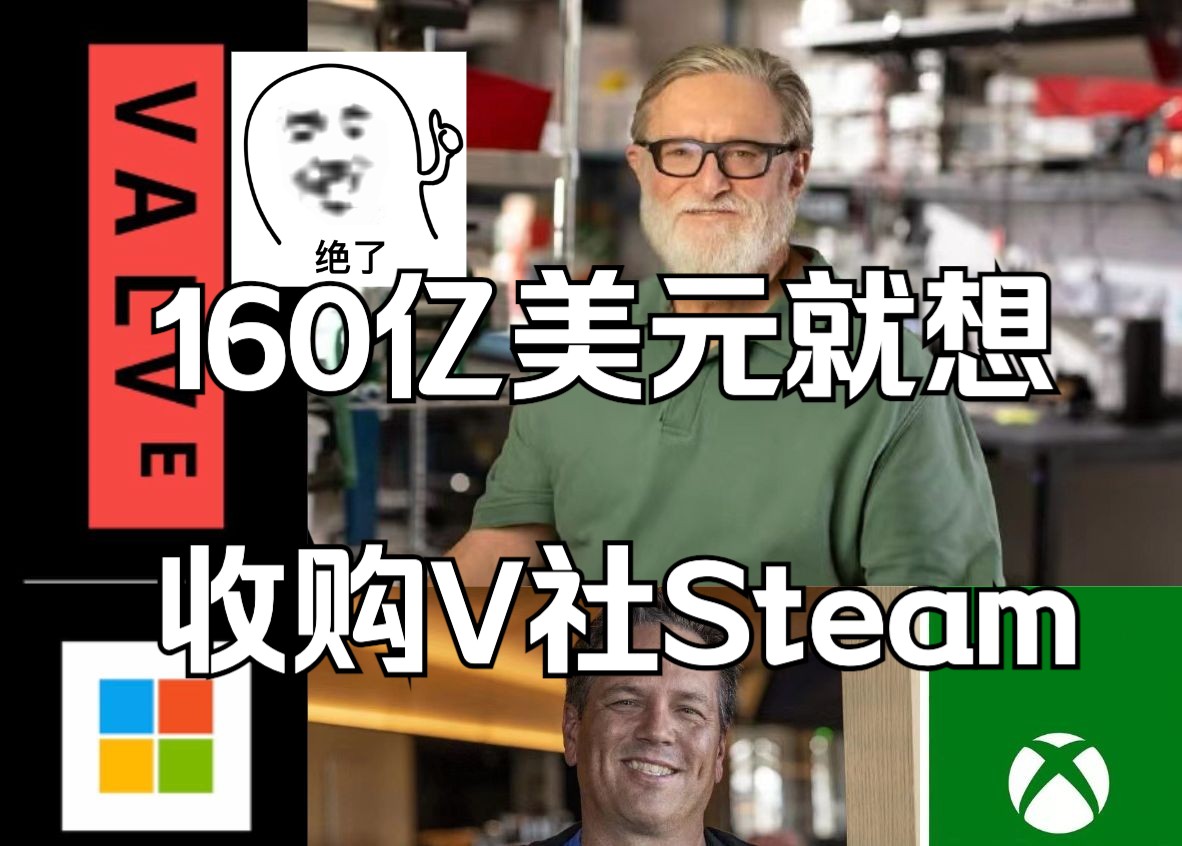 VALVE

绝了

160亿美元就想

收购V社Steam